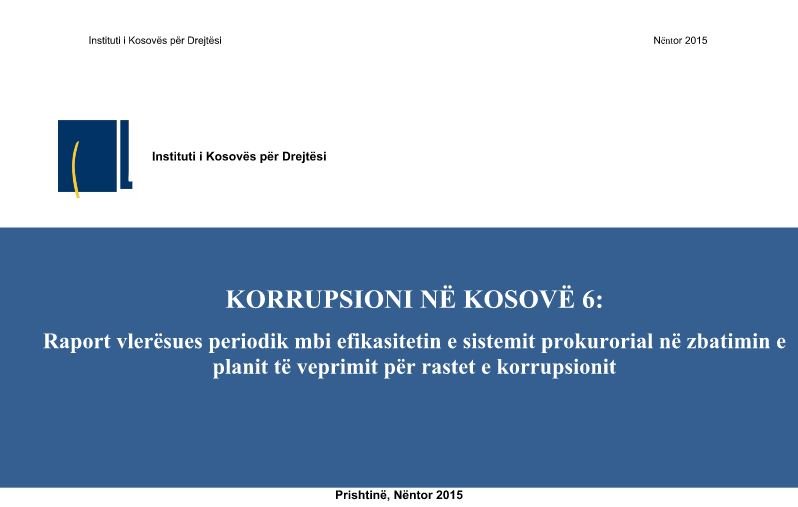 Instituti i Kosovës për Drejtësi

Nëntor 2015

Instituti i Kosovës për Drejtësi

KORRUPSIONI NË KOSOVË 6:

Raport vlerësues periodik mbi efikasitetin e sistemit prokurorial në zbatimin e planit të veprimit për rastet e korrupsionit

Prishtinë, Nëntor 2015